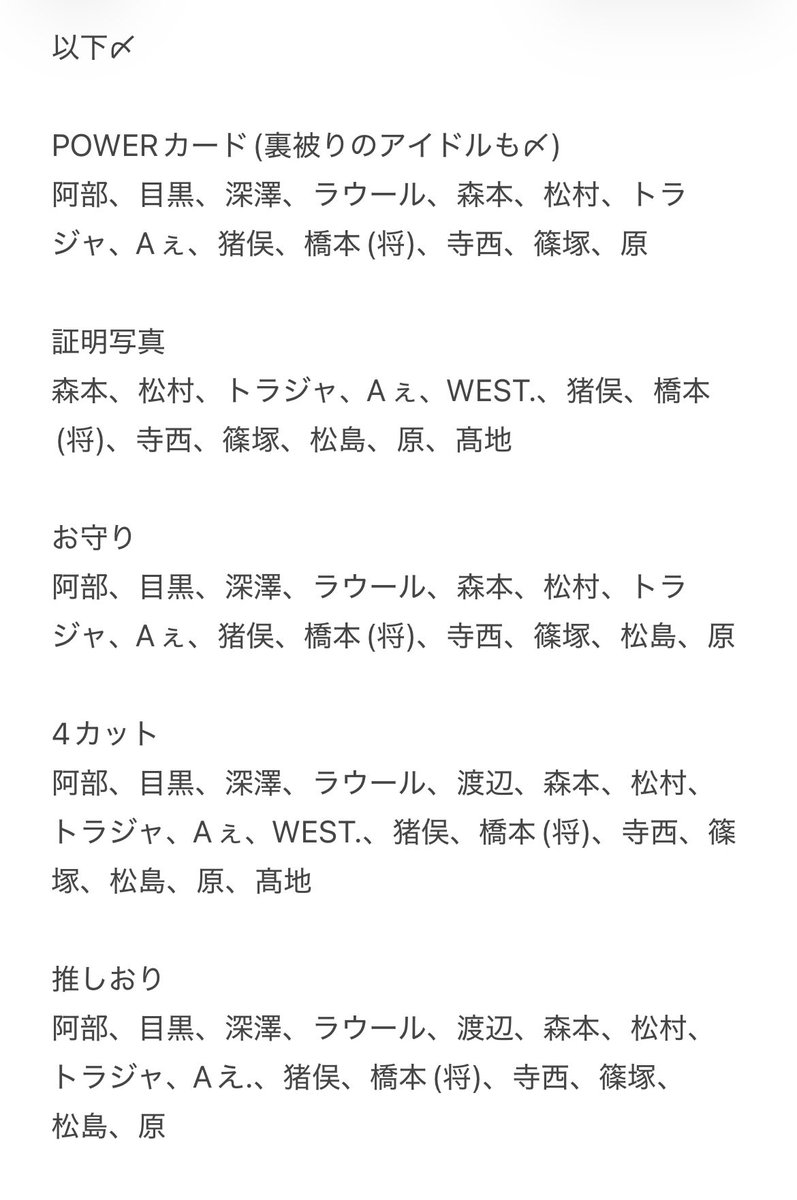 以下〆

POWERカード (裏被りのアイドルも〆)
阿部、目黒、深澤、ラウール、森本、松村、トラジャ、Aぇ、猪俣、橋本 (将)、寺西、篠塚、原

証明写真
森本、松村、トラジャ、Aぇ、WEST.、猪俣、橋本 (将)、寺西、篠塚、松島、原、髙地

お守り
阿部、目黒、深澤、ラウール、森本、松村、トラジャ、Aぇ、猪俣、橋本 (将)、寺西、篠塚、松島、原

4カット
阿部、目黒、深澤、ラウール、渡辺、森本、松村、トラジャ、Aぇ、WEST.、猪俣、橋本 (将)、寺西、篠塚、松島、原、髙地

推しおり
阿部、目黒、深澤、ラウール、渡辺、森本、松村、トラジャ、Aえ.、猪俣、橋本 (将)、寺西、篠塚、松島、原